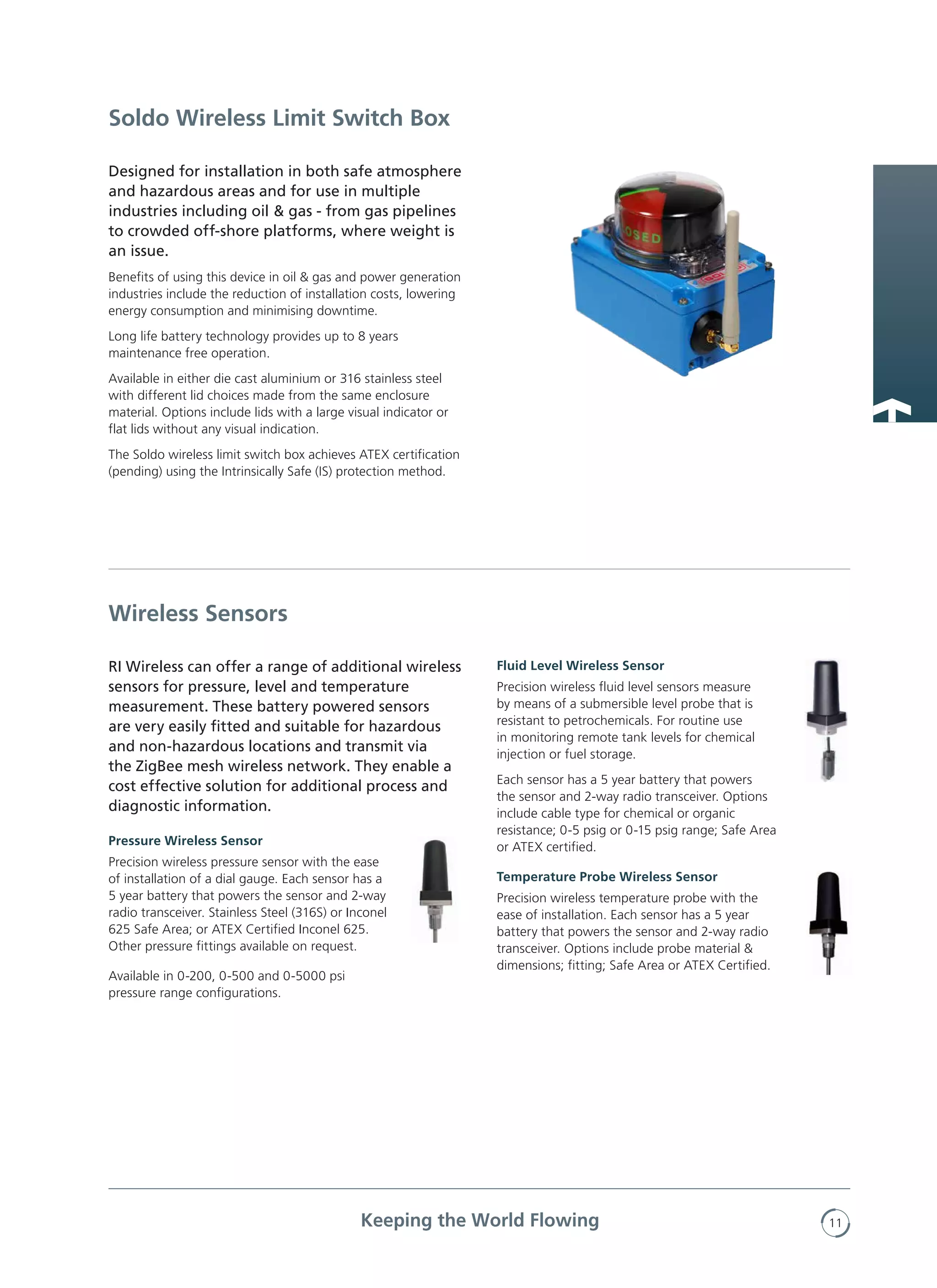 Soldo Wireless Limit Switch Box

Designed for installation in both safe atmosphere and hazardous areas and for use in multiple industries including oil & gas - from gas pipelines to crowded off-shore platforms, where weight is an issue.

Benefits of using this device in oil & gas and power generation industries include the reduction of installation costs, lowering energy consumption and minimising downtime.

Long life battery technology provides up to 8 years maintenance free operation.

Available in either die cast aluminium or 316 stainless steel with different lid choices made from the same enclosure material. Options include lids with a large visual indicator or flat lids without any visual indication.

The Soldo wireless limit switch box achieves ATEX certification (pending) using the Intrinsically Safe (IS) protection method.

OSED

Wireless Sensors

RI Wireless can offer a range of additional wireless sensors for pressure, level and temperature measurement. These battery powered sensors are very easily fitted and suitable for hazardous and non-hazardous locations and transmit via the ZigBee mesh wireless network. They enable a cost effective solution for additional process and diagnostic information.

Pressure Wireless Sensor
Precision wireless pressure sensor with the ease of installation of a dial gauge. Each sensor has a 5 year battery that powers the sensor and 2-way radio transceiver. Stainless Steel (316S) or Inconel 625 Safe Area; or ATEX Certified Inconel 625. Other pressure fittings available on request.

Available in 0-200, 0-500 and 0-5000 psi pressure range configurations.

Fluid Level Wireless Sensor
Precision wireless fluid level sensors measure by means of a submersible level probe that is resistant to petrochemicals. For routine use in monitoring remote tank levels for chemical injection or fuel storage.

Each sensor has a 5 year battery that powers the sensor and 2-way radio transceiver. Options include cable type for chemical or organic resistance; 0-5 psig or 0-15 psig range; Safe Area or ATEX certified.

Temperature Probe Wireless Sensor
Precision wireless temperature probe with the ease of installation. Each sensor has a 5 year battery that powers the sensor and 2-way radio transceiver. Options include probe material & dimensions; fitting; Safe Area or ATEX Certified.

Keeping the World Flowing

11